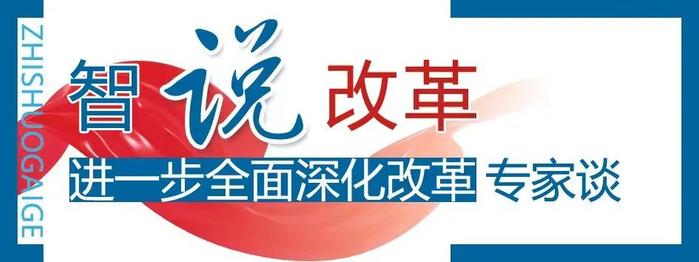 ZHISHUOGAIGE

智说改革

进一步全面深化改革 专家谈